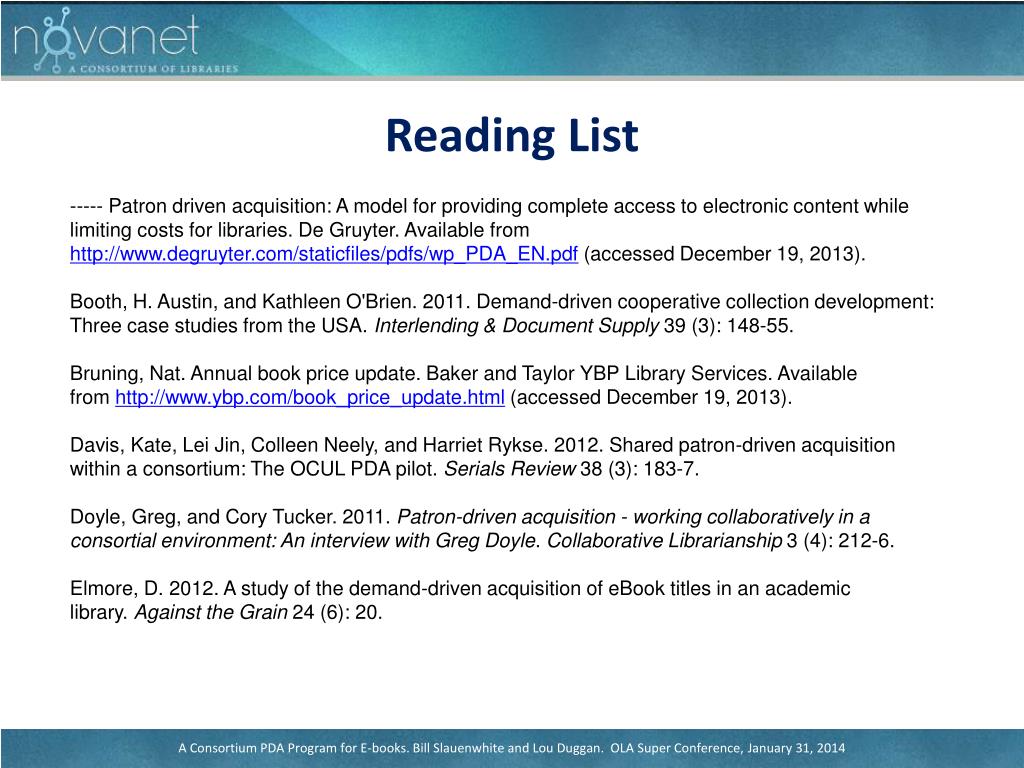 novanet
A CONSORTIUM OF LIBRARIES

Reading List

----- Patron driven acquisition: A model for providing complete access to electronic content while limiting costs for libraries. De Gruyter. Available from http://www.degruyter.com/staticfiles/pdfs/wp_PDA_EN.pdf (accessed December 19, 2013).

Booth, H. Austin, and Kathleen O'Brien. 2011. Demand-driven cooperative collection development: Three case studies from the USA. Interlending & Document Supply 39 (3): 148-55.

Bruning, Nat. Annual book price update. Baker and Taylor YBP Library Services. Available from http://www.ybp.com/book_price_update.html (accessed December 19, 2013).

Davis, Kate, Lei Jin, Colleen Neely, and Harriet Rykse. 2012. Shared patron-driven acquisition within a consortium: The OCUL PDA pilot. Serials Review 38 (3): 183-7.

Doyle, Greg, and Cory Tucker. 2011. Patron-driven acquisition - working collaboratively in a consortial environment: An interview with Greg Doyle. Collaborative Librarianship 3 (4): 212-6.

Elmore, D. 2012. A study of the demand-driven acquisition of eBook titles in an academic library. Against the Grain 24 (6): 20.

A Consortium PDA Program for E-books. Bill Slauenwhite and Lou Duggan. OLA Super Conference, January 31, 2014